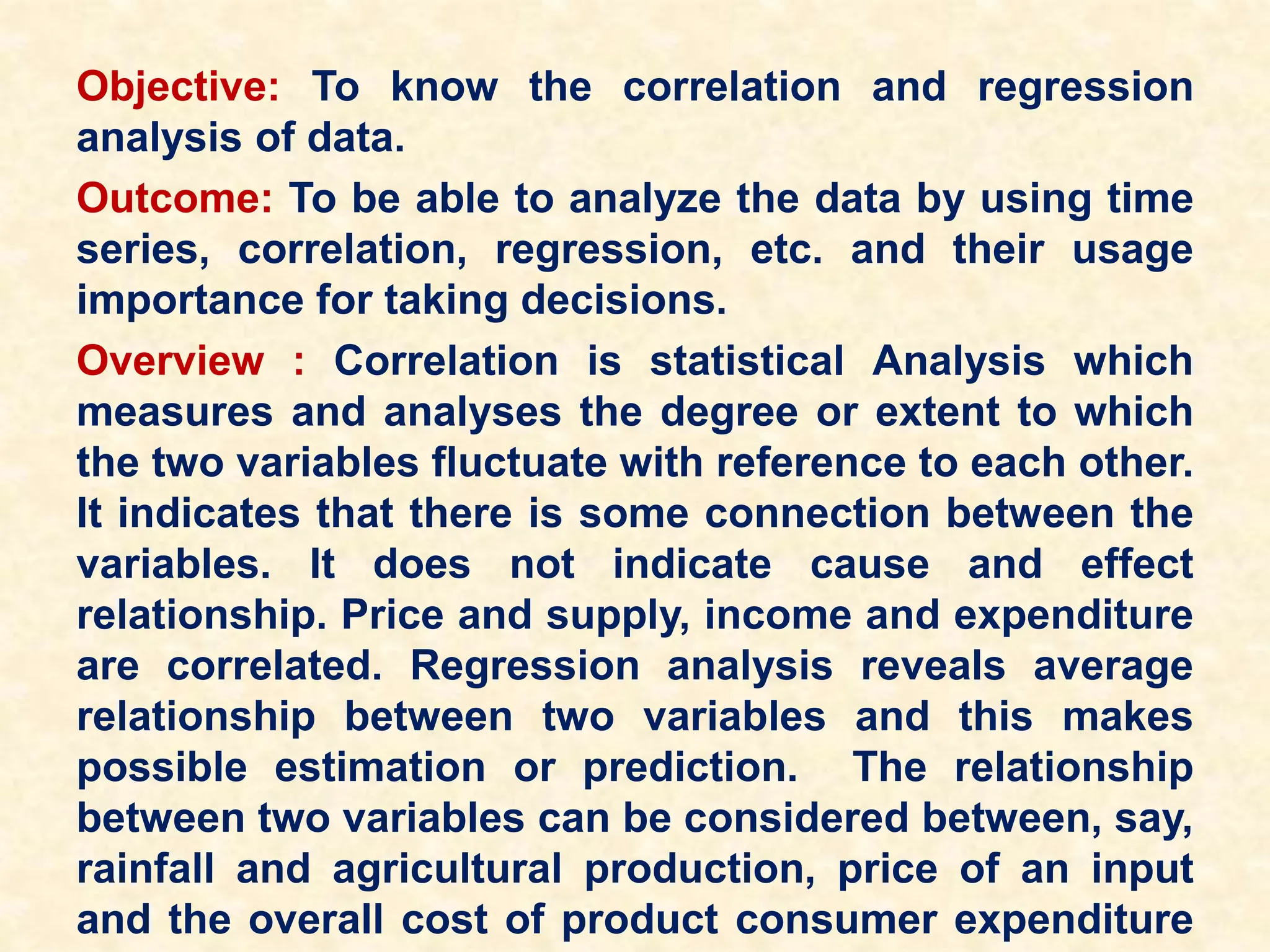 Objective: To know the correlation and regression analysis of data.

Outcome: To be able to analyze the data by using time series, correlation, regression, etc. and their usage importance for taking decisions.

Overview : Correlation is statistical Analysis which measures and analyses the degree or extent to which the two variables fluctuate with reference to each other. It indicates that there is some connection between the variables. It does not indicate cause and effect relationship. Price and supply, income and expenditure are correlated. Regression analysis reveals average relationship between two variables and this makes possible estimation or prediction. The relationship between two variables can be considered between, say, rainfall and agricultural production, price of an input and the overall cost of product consumer expenditure